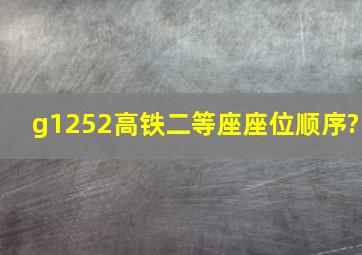 g1252高铁二等座座位顺序?